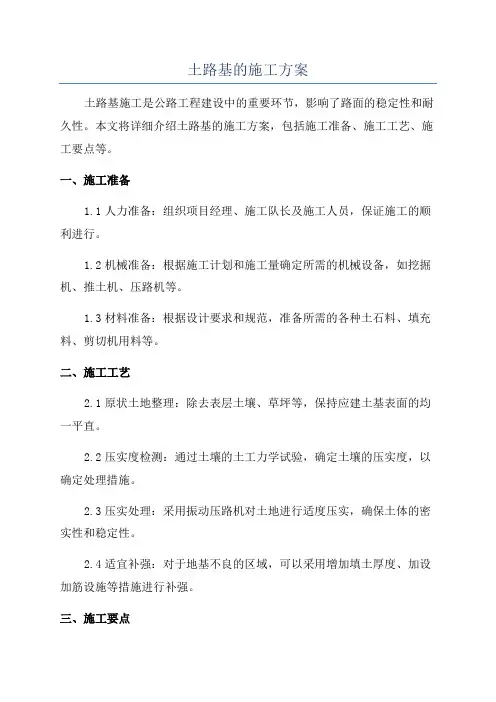 土路基的施工方案

土路基施工是公路工程建设中的重要环节，影响了路面的稳定性和耐久性。本文将详细介绍土路基的施工方案，包括施工准备、施工工艺、施工要点等。

一、施工准备

1.1 人力准备：组织项目经理、施工队长及施工人员，保证施工的顺利进行。

1.2 机械准备：根据施工计划和施工量确定所需的机械设备，如挖掘机、推土机、压路机等。

1.3 材料准备：根据设计要求和规范，准备所需的各种土石料、填充料、剪切机用料等。

二、施工工艺

2.1 原状土地整理：除去表层土壤、草坪等，保持应建土基表面的均一平直。

2.2 压实度检测：通过土壤的土工力学试验，确定土壤的压实度，以确定处理措施。

2.3 压实处理：采用振动压路机对土地进行适度压实，确保土体的密实性和稳定性。

2.4 适宜补强：对于地基不良的区域，可以采用增加填土厚度、加设加筋设施等措施进行补强。

三、施工要点